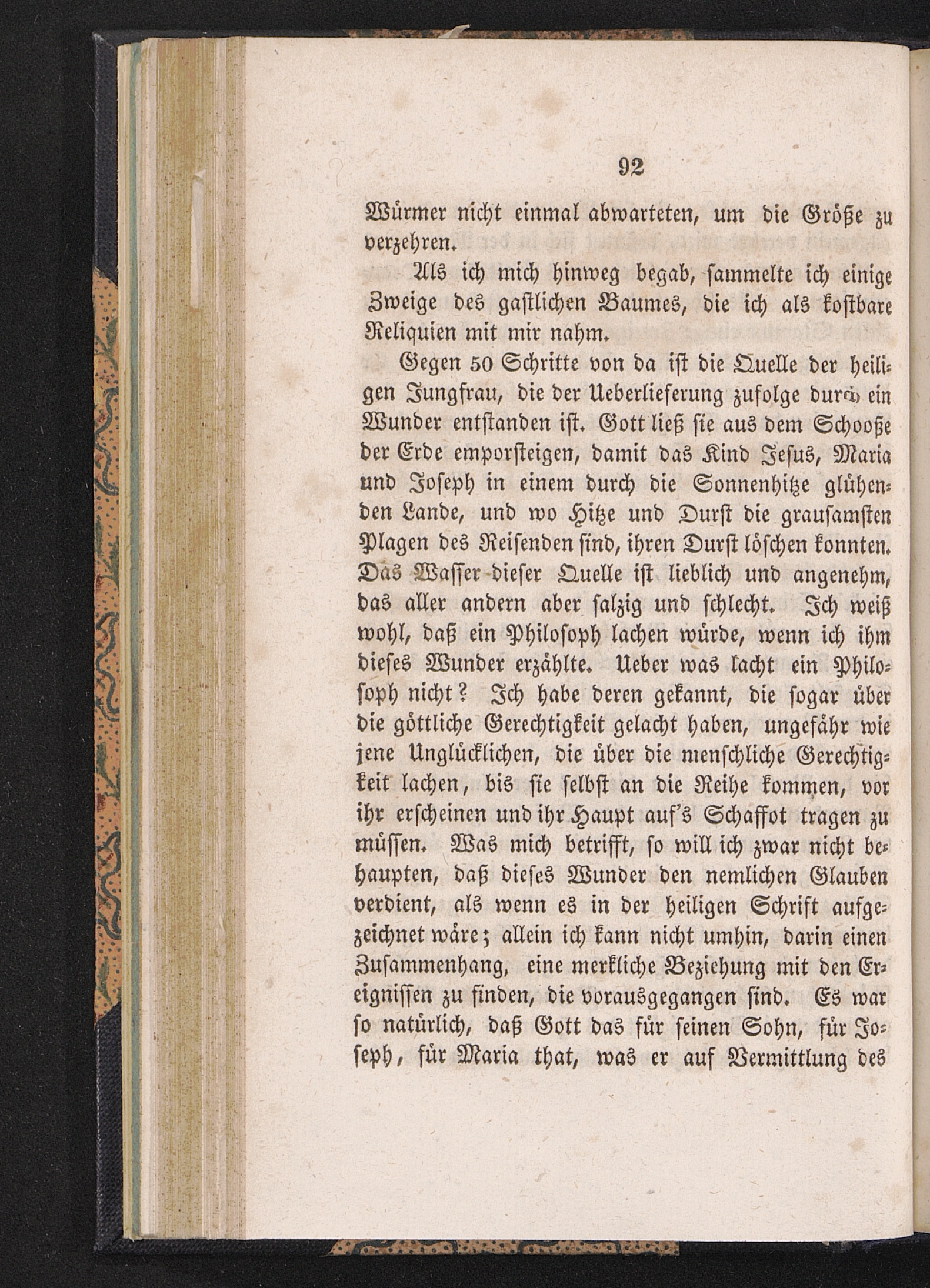 92

Würmer nicht einmal abwarteten, um die Größe zu verzehren.

Als ich mich hinweg begab, sammelte ich einige Zweige des gastlichen Baumes, die ich als kostbare Reliquien mit mir nahm.

Gegen 50 Schritte von da ist die Quelle der heiligen Jungfrau, die der Ueberlieferung zufolge durch ein Wunder entstanden ist. Gott ließ sie aus dem Schooße der Erde emporsteigen, damit das Kind Jesus, Maria und Joseph in einem durch die Sonnenhitze glühenden Lande, und wo Hitze und Durst die grausamsten Plagen des Reisenden sind, ihren Durst löschen konnten. Das Wasser dieser Quelle ist lieblich und angenehm, das aller andern aber salzig und schlecht. Ich weiß wohl, daß ein Philosoph lachen würde, wenn ich ihm dieses Wunder erzählte. Ueber was lacht ein Philosoph nicht? Ich habe deren gekannt, die sogar über die göttliche Gerechtigkeit gelacht haben, ungefähr wie jene Unglücklichen, die über die menschliche Gerechtigkeit lachen, bis sie selbst an die Reihe kommen, vor ihr erscheinen und ihr Haupt auf's Schaffot tragen zu müssen. Was mich betrifft, so will ich zwar nicht behaupten, daß dieses Wunder den nemlichen Glauben verdient, als wenn es in der heiligen Schrift aufgezeichnet wäre; allein ich kann nicht umhin, darin einen Zusammenhang, eine merkliche Beziehung mit den Ereignissen zu finden, die vorausgegangen sind. Es war so natürlich, daß Gott das für seinen Sohn, für Joseph, für Maria that, was er auf Vermittlung des